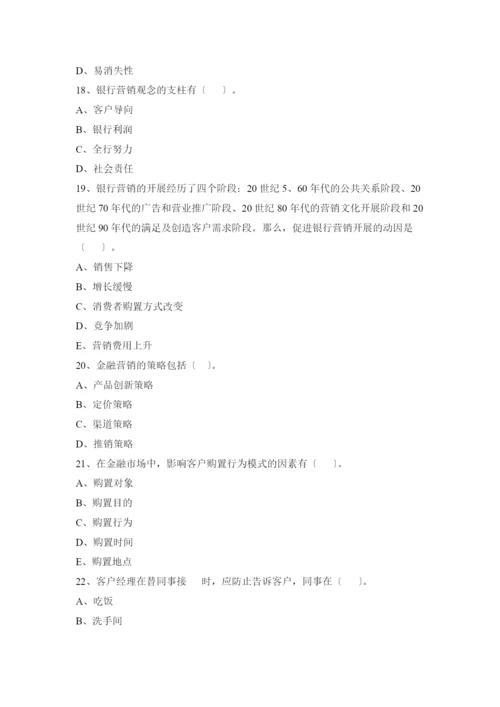 D、易消失性

18、银行营销观念的支柱有（ ）。

A、客户导向

B、银行利润

C、全行努力

D、社会责任

19、银行营销的开展经历了四个阶段：20 世纪 5、60 年代的公共关系阶段、20 世纪 70 年代的广告和营业推广阶段、20 世纪 80 年代的营销文化开展阶段和 20 世纪 90 年代的满足及创造客户需求阶段。那么，促进银行营销开展的动因是（ ）。

A、销售下降

B、增长缓慢

C、消费者购置方式改变

D、竞争加剧

E、营销费用上升

20、金融营销的策略包括（ ）。

A、产品创新策略

B、定价策略

C、渠道策略

D、推销策略

21、在金融市场中，影响客户购置行为模式的因素有（ ）。

A、购置对象

B、购置目的

C、购置行为

D、购置时间

E、购置地点

22、客户经理在替同事接 时，应防止告诉客户，同事在（ ）。

A、吃饭

B、洗手间